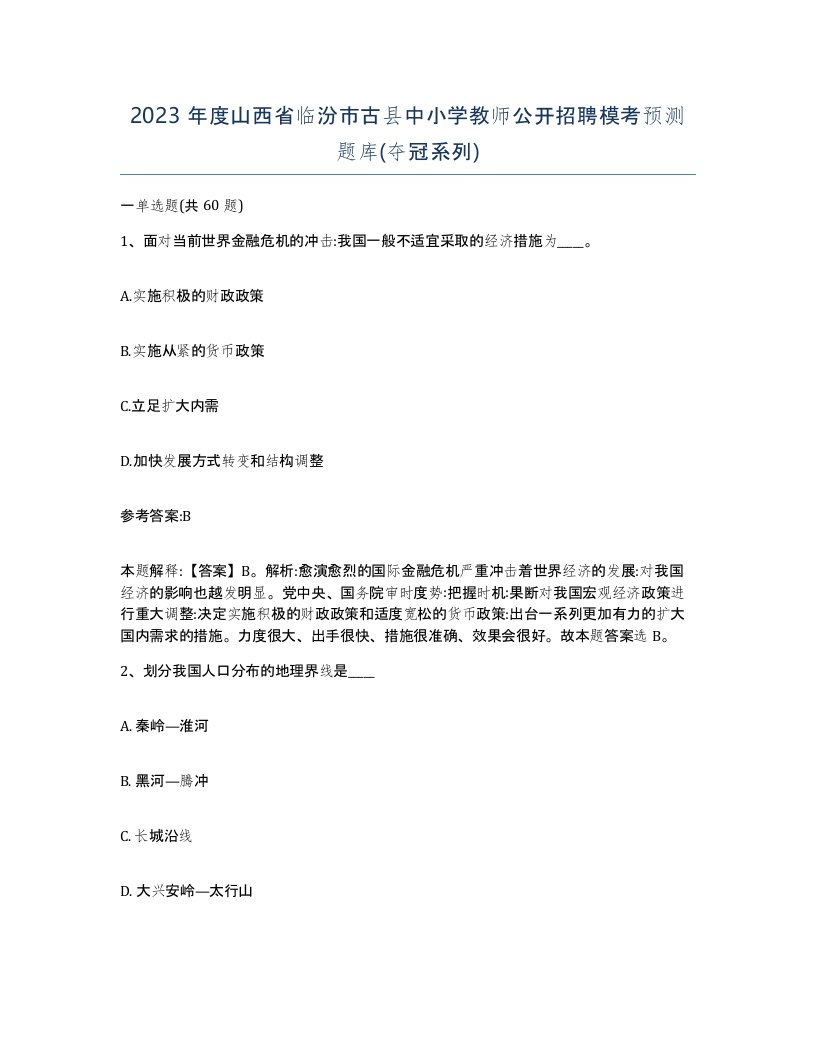 2023 年度山西省临汾市古县中小学教师公开招聘模考预测题库(夺冠系列)

一单选题(共 60 题)

1、面对当前世界金融危机的冲击:我国一般不适宜采取的经济措施为____。

A.实施积极的财政政策

B.实施从紧的货币政策

C.立足扩大内需

D.加快发展方式转变和结构调整

参考答案:B

本题解释:【答案】B。解析:愈演愈烈的国际金融危机严重冲击着世界经济的发展:对我国经济的影响也越发明显。党中央、国务院审时度势:把握时机:果断对我国宏观经济政策进行重大调整:决定实施积极的财政政策和适度宽松的货币政策:出台一系列更加有力的扩大国内需求的措施。力度很大、出手很快、措施很准确、效果会很好。故本题答案选 B。

2、划分我国人口分布的地理界线是____

A. 秦岭—淮河

B. 黑河—腾冲

C. 长城沿线

D. 大兴安岭—太行山